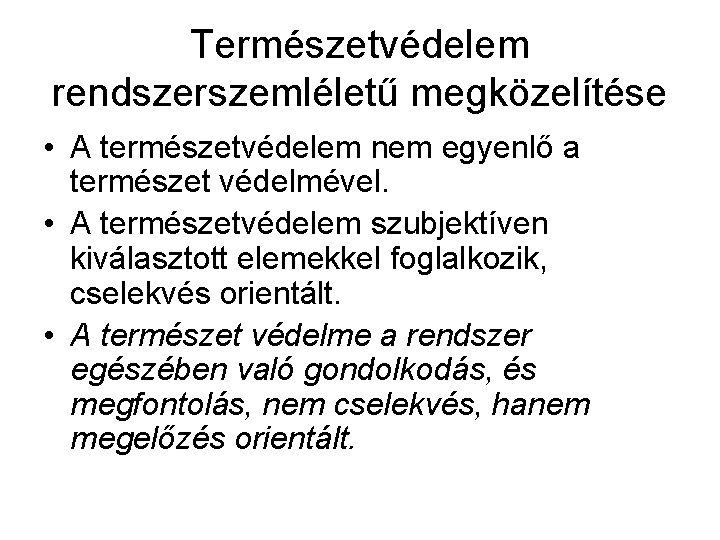 Természetvédelem rendszerszemléletű megközelítése

• A természetvédelem nem egyenlő a természet védelmével.

• A természetvédelem szubjektíven kiválasztott elemekkel foglalkozik, cselekvés orientált.

• A természet védelme a rendszer egészében való gondolkodás, és megfontolás, nem cselekvés, hanem megelőzés orientált.